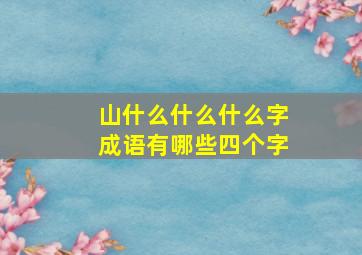 山什么什么什么字
成语有哪些四个字